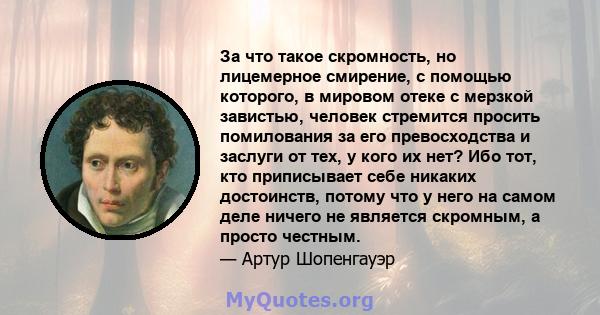 За что такое скромность, но лицемерное смирение, с помощью которого, в мировом отеке с мерзкой завистью, человек стремится просить помилования за его превосходства и заслуги от тех, у кого их нет? Ибо тот, кто приписывает себе никаких достоинств, потому что у него на самом деле ничего не является скромным, а просто честным.
— Артур Шопенгауэр

MyQuotes.org